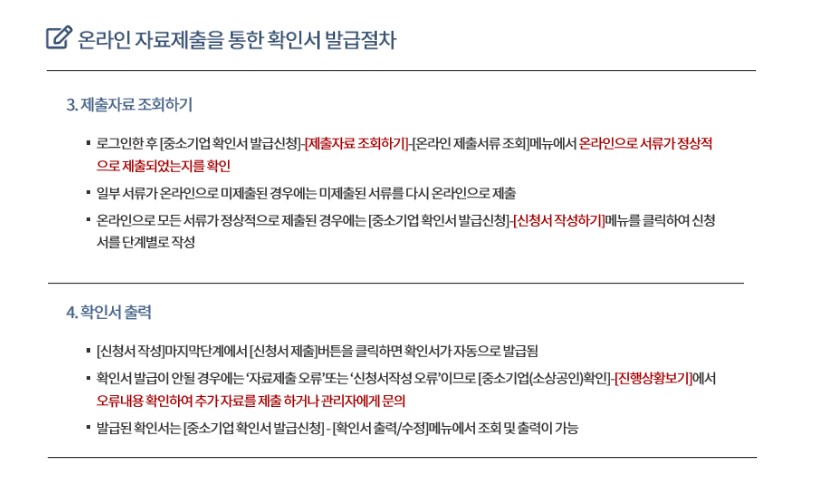 온라인 자료제출을 통한 확인서 발급절차

3. 제출자료 조회하기

▪ 로그인한 후 [중소기업 확인서 발급신청]-[제출자료 조회하기]-[온라인 제출서류 조회]메뉴에서 온라인으로 서류가 정상적으로 제출되었는지를 확인

▪ 일부 서류가 온라인으로 미제출된 경우에는 미제출된 서류를 다시 온라인으로 제출

▪ 온라인으로 모든 서류가 정상적으로 제출된 경우에는 [중소기업 확인서 발급신청]-[신청서 작성하기]메뉴를 클릭하여 신청서를 단계별로 작성

4. 확인서 출력

▪ [신청서 작성]마지막단계에서 [신청서 제출]버튼을 클릭하면 확인서가 자동으로 발급됨

▪ 확인서 발급이 안될 경우에는 '자료제출 오류'또는 '신청서작성 오류'이므로 [중소기업(소상공인)확인]-[진행상황보기]에서 오류내용 확인하여 추가 자료를 제출 하거나 관리자에게 문의

▪ 발급된 확인서는 [중소기업 확인서 발급신청] - [확인서 출력/수정]메뉴에서 조회 및 출력이 가능